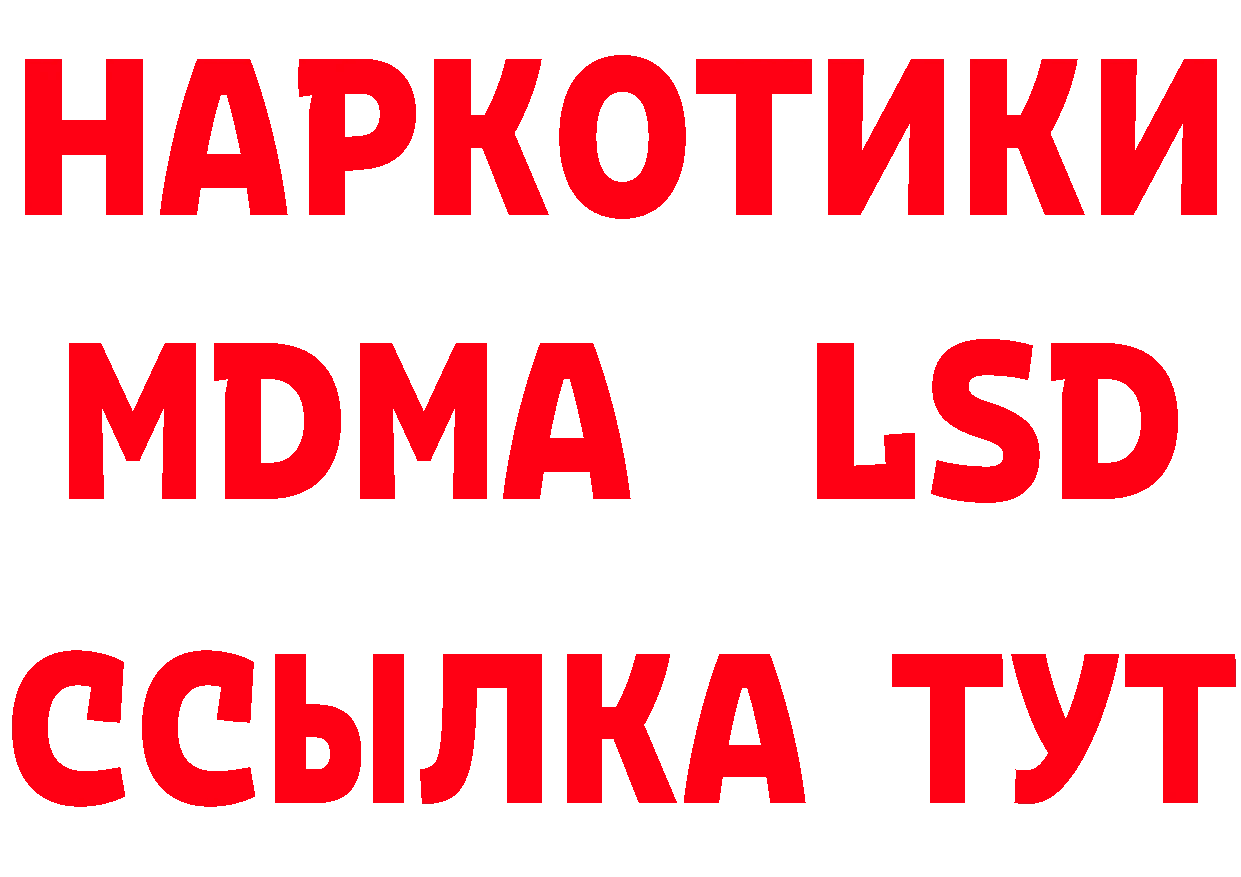 НАРКОТИКИ
MDMA LSD
ССЫЛКА ТУТ